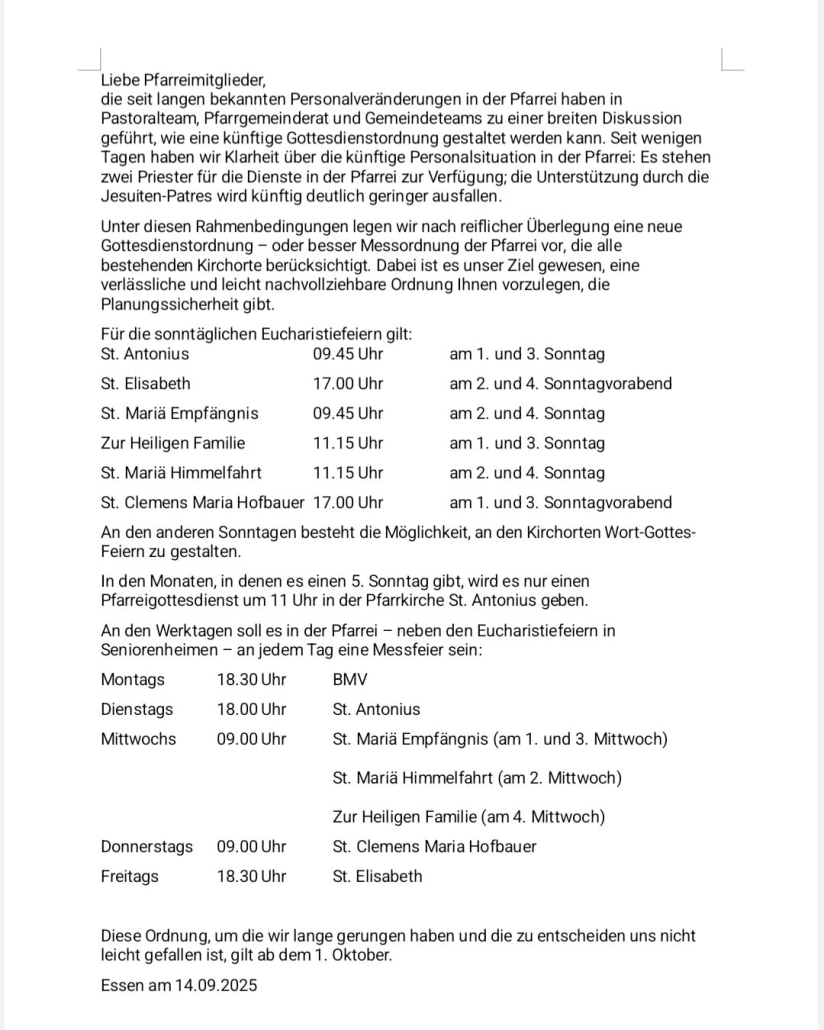 Liebe Pfarreimitglieder,
die seit langen bekannten Personalveränderungen in der Pfarrei haben in Pastoralteam, Pfarrgemeinderat und Gemeindeteams zu einer breiten Diskussion geführt, wie eine künftige Gottesdienstordnung gestaltet werden kann. Seit wenigen Tagen haben wir Klarheit über die künftige Personalsituation in der Pfarrei: Es stehen zwei Priester für die Dienste in der Pfarrei zur Verfügung; die Unterstützung durch die Jesuiten-Patres wird künftig deutlich geringer ausfallen.

Unter diesen Rahmenbedingungen legen wir nach reiflicher Überlegung eine neue Gottesdienstordnung – oder besser Messordnung der Pfarrei vor, die alle bestehenden Kirchorte berücksichtigt. Dabei ist es unser Ziel gewesen, eine verlässliche und leicht nachvollziehbare Ordnung Ihnen vorzulegen, die Planungssicherheit gibt.

Für die sonntäglichen Eucharistiefeiern gilt:

| | | |
|---|---|---|
| St. Antonius | 09.45 Uhr | am 1. und 3. Sonntag |
| St. Elisabeth | 17.00 Uhr | am 2. und 4. Sonntagvorabend |
| St. Mariä Empfängnis | 09.45 Uhr | am 2. und 4. Sonntag |
| Zur Heiligen Familie | 11.15 Uhr | am 1. und 3. Sonntag |
| St. Mariä Himmelfahrt | 11.15 Uhr | am 2. und 4. Sonntag |
| St. Clemens Maria Hofbauer | 17.00 Uhr | am 1. und 3. Sonntagvorabend |

An den anderen Sonntagen besteht die Möglichkeit, an den Kirchorten Wort-Gottes-Feiern zu gestalten.

In den Monaten, in denen es einen 5. Sonntag gibt, wird es nur einen Pfarreigottesdienst um 11 Uhr in der Pfarrkirche St. Antonius geben.

An den Werktagen soll es in der Pfarrei – neben den Eucharistiefeiern in Seniorenheimen – an jedem Tag eine Messfeier sein:

| | | |
|---|---|---|
| Montags | 18.30 Uhr | BMV |
| Dienstags | 18.00 Uhr | St. Antonius |
| Mittwochs | 09.00 Uhr | St. Mariä Empfängnis (am 1. und 3. Mittwoch) |
| | | St. Mariä Himmelfahrt (am 2. Mittwoch) |
| | | Zur Heiligen Familie (am 4. Mittwoch) |
| Donnerstags | 09.00 Uhr | St. Clemens Maria Hofbauer |
| Freitags | 18.30 Uhr | St. Elisabeth |

Diese Ordnung, um die wir lange gerungen haben und die zu entscheiden uns nicht leicht gefallen ist, gilt ab dem 1. Oktober.

Essen am 14.09.2025